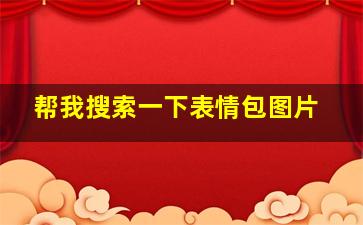 帮我搜索一下表情包图片